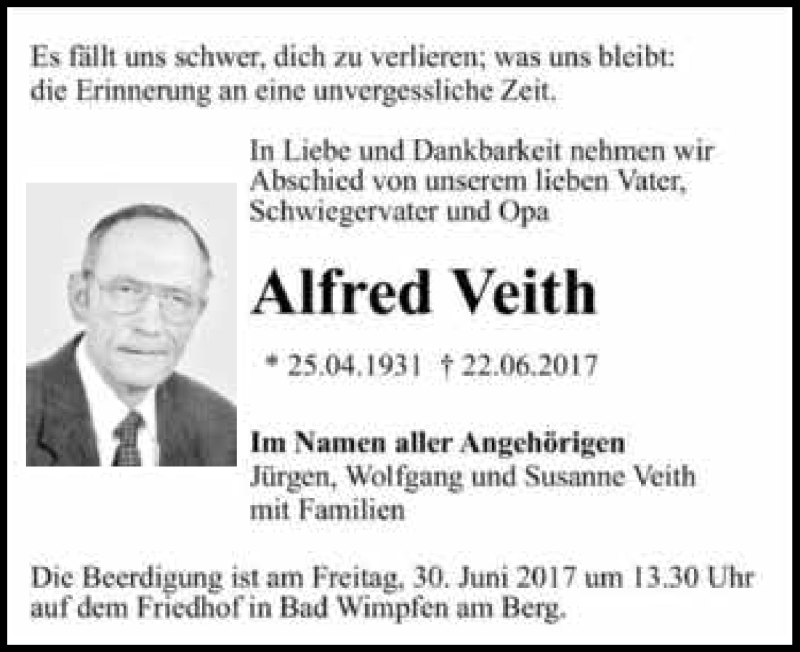 Es fällt uns schwer, dich zu verlieren; was uns bleibt: die Erinnerung an eine unvergessliche Zeit.

In Liebe und Dankbarkeit nehmen wir Abschied von unserem lieben Vater, Schwiegervater und Opa

Alfred Veith

* 25.04.1931 † 22.06.2017

Im Namen aller Angehörigen
Jürgen, Wolfgang und Susanne Veith mit Familien

Die Beerdigung ist am Freitag, 30. Juni 2017 um 13.30 Uhr auf dem Friedhof in Bad Wimpfen am Berg.